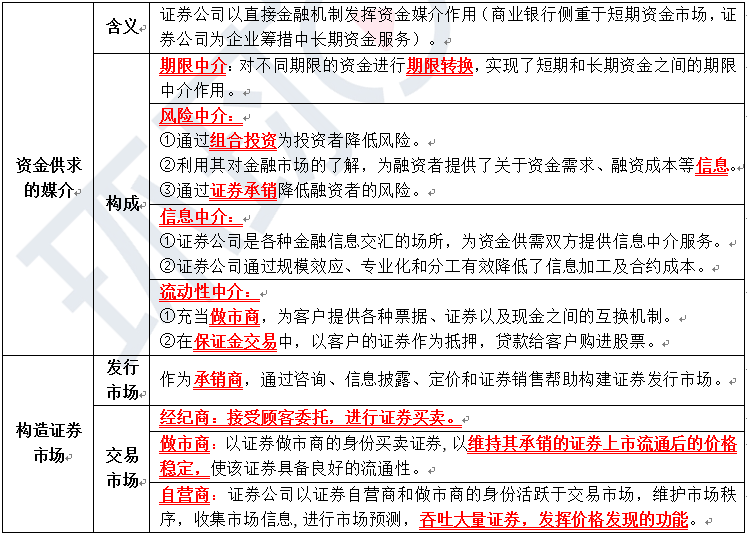 | 资金供求的媒介 | 含义 | 证券公司以直接金融机制发挥资金媒介作用（商业银行侧重于短期资金市场，证券公司为企业筹措中长期资金服务）。 |
|---|---|---|
| | 构成 | 期限中介：对不同期限的资金进行期限转换，实现了短期和长期资金之间的期限中介作用。 |
| | | 风险中介：<br>①通过组合投资为投资者降低风险。<br>②利用其对金融市场的了解，为融资者提供了关于资金需求、融资成本等信息。<br>③通过证券承销降低融资者的风险。 |
| | | 信息中介：<br>①证券公司是各种金融信息交汇的场所，为资金供需双方提供信息中介服务。<br>②证券公司通过规模效应、专业化和分工有效降低了信息加工及合约成本。 |
| | | 流动性中介：<br>①充当做市商，为客户提供各种票据、证券以及现金之间的互换机制。<br>②在保证金交易中，以客户的证券作为抵押，贷款给客户购进股票。 |
| 构造证券市场 | 发行市场 | 作为承销商，通过咨询、信息披露、定价和证券销售帮助构建证券发行市场。 |
| | 交易市场 | 经纪商：接受顾客委托，进行证券买卖。 |
| | | 做市商：以证券做市商的身份买卖证券，以维持其承销的证券上市流通后的价格稳定，使该证券具备良好的流通性。 |
| | | 自营商：证券公司以证券自营商和做市商的身份活跃于交易市场，维护市场秩序，收集市场信息，进行市场预测，吞吐大量证券，发挥价格发现的功能。 |